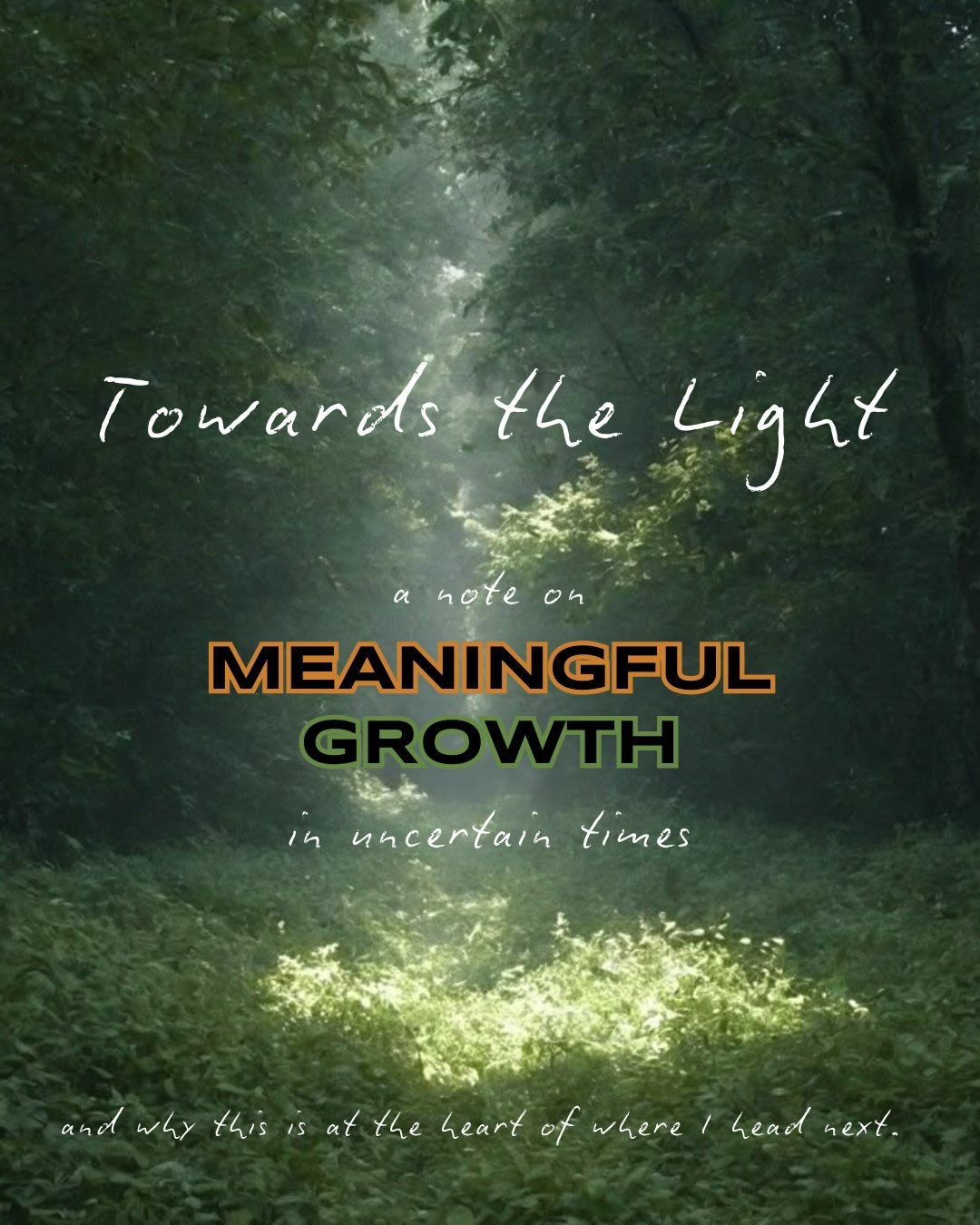 Towards the Light

a note on

MEANINGFUL GROWTH

in uncertain times

and why this is at the heart of where I head next.